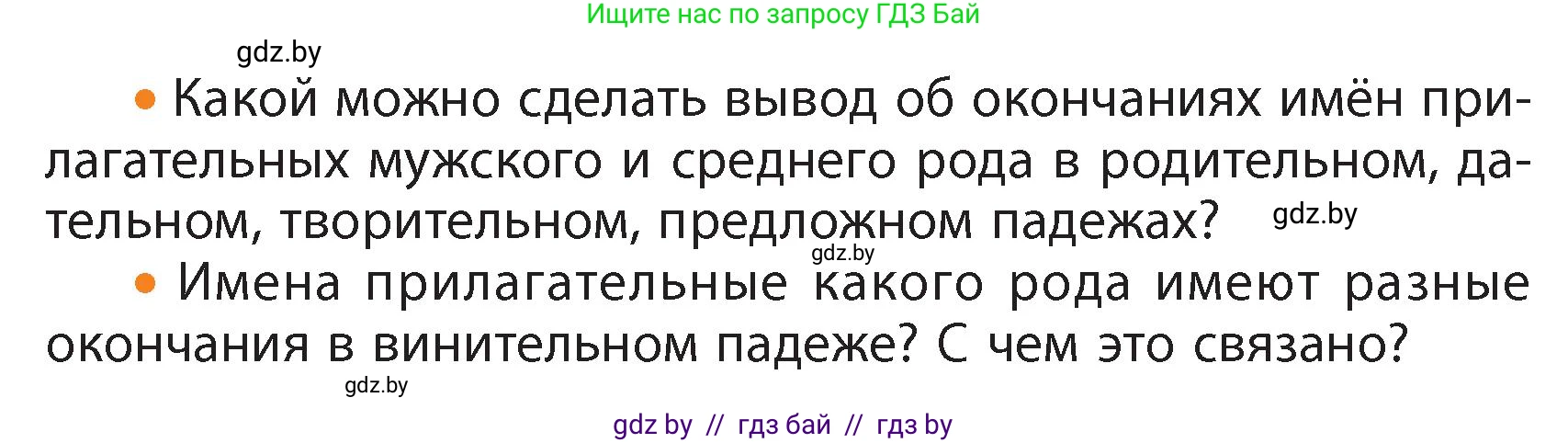 Ищите нас по запросу ГДЗ Бай

gdz.by

• Какой можно сделать вывод об окончаниях имён прилагательных мужского и среднего рода в родительном, дательном, творительном, предложном падежах? gdz.by

gdz.by

• Имена прилагательные какого рода имеют разные окончания в винительном падеже? С чем это связано?

gdz.by

gdz by // гдз бай // гдз by